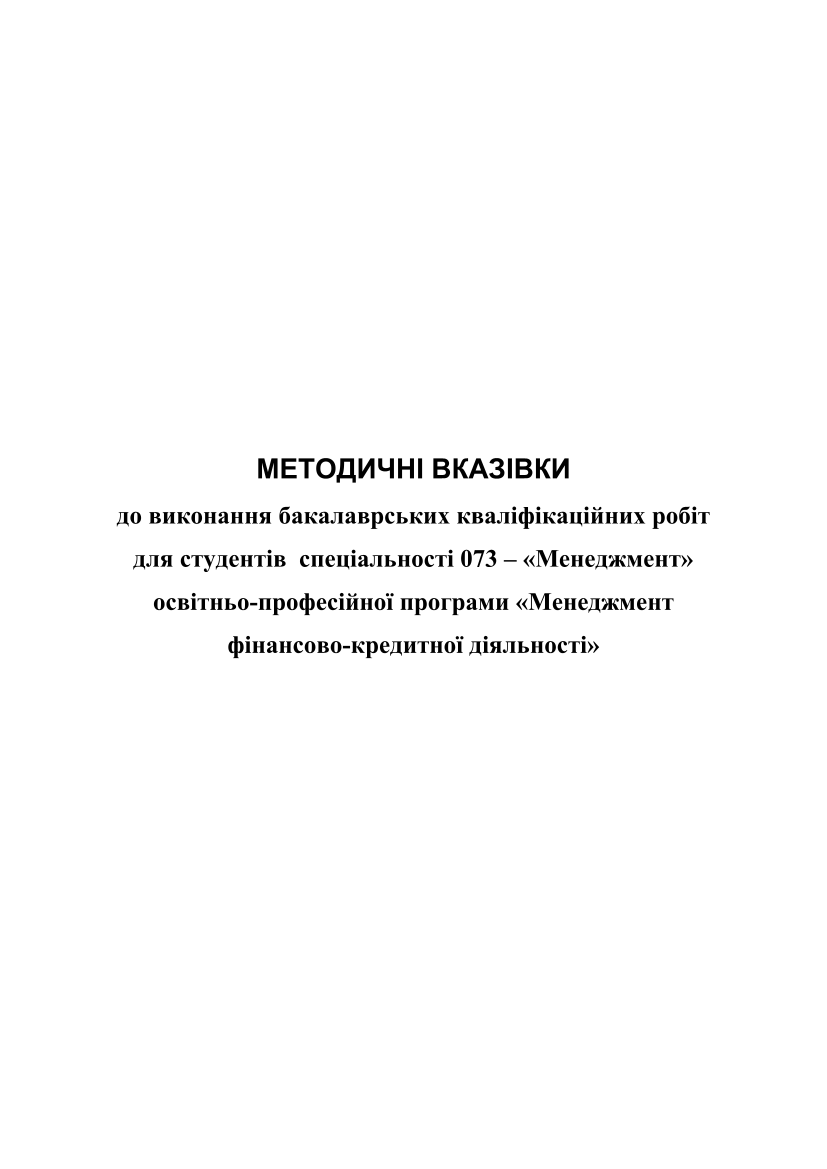 МЕТОДИЧНІ ВКАЗІВКИ

до виконання бакалаврських кваліфікаційних робіт для студентів спеціальності 073 – «Менеджмент» освітньо-професійної програми «Менеджмент фінансово-кредитної діяльності»